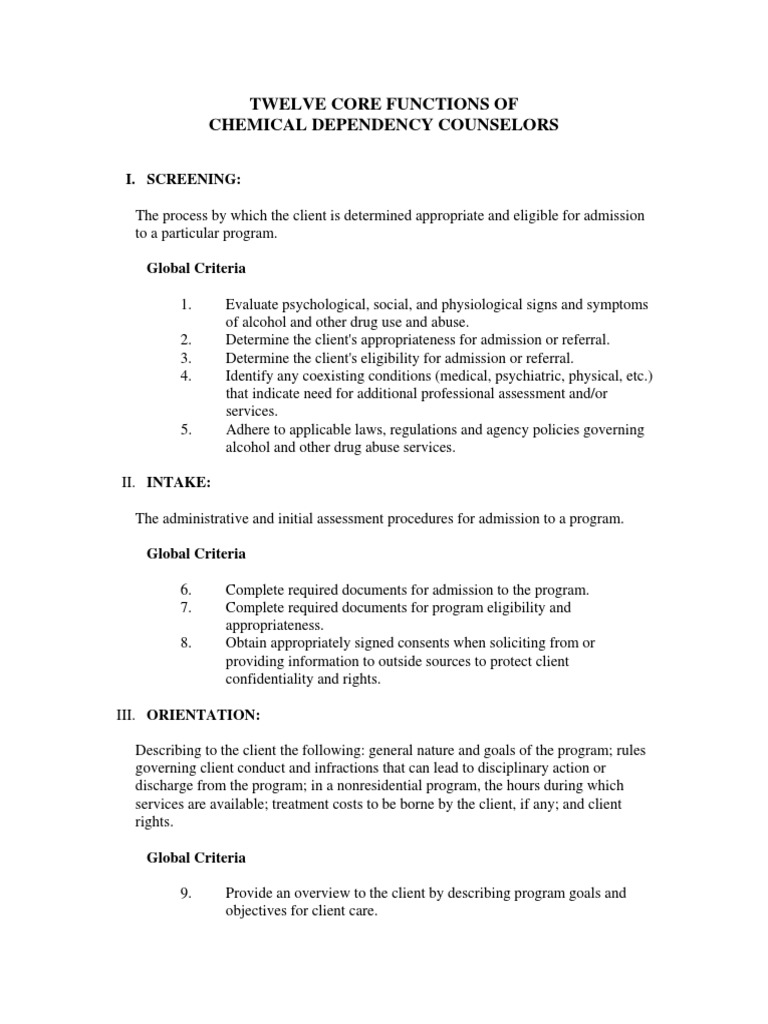 TWELVE CORE FUNCTIONS OF
CHEMICAL DEPENDENCY COUNSELORS

I. SCREENING:

The process by which the client is determined appropriate and eligible for admission to a particular program.

Global Criteria

1. Evaluate psychological, social, and physiological signs and symptoms of alcohol and other drug use and abuse.
2. Determine the client's appropriateness for admission or referral.
3. Determine the client's eligibility for admission or referral.
4. Identify any coexisting conditions (medical, psychiatric, physical, etc.) that indicate need for additional professional assessment and/or services.
5. Adhere to applicable laws, regulations and agency policies governing alcohol and other drug abuse services.

II. INTAKE:

The administrative and initial assessment procedures for admission to a program.

Global Criteria

6. Complete required documents for admission to the program.
7. Complete required documents for program eligibility and appropriateness.
8. Obtain appropriately signed consents when soliciting from or providing information to outside sources to protect client confidentiality and rights.

III. ORIENTATION:

Describing to the client the following: general nature and goals of the program; rules governing client conduct and infractions that can lead to disciplinary action or discharge from the program; in a nonresidential program, the hours during which services are available; treatment costs to be borne by the client, if any; and client rights.

Global Criteria

9. Provide an overview to the client by describing program goals and objectives for client care.